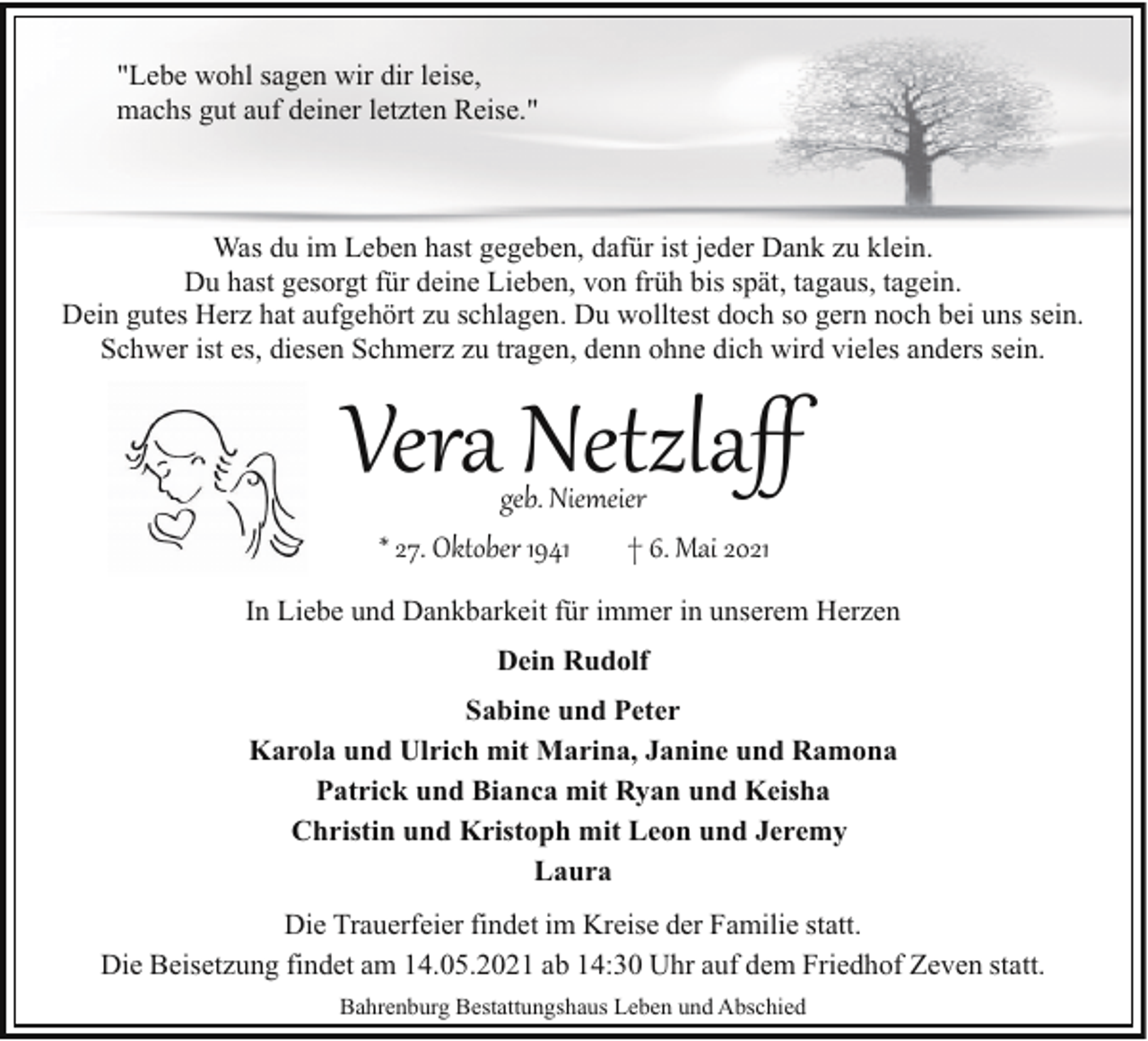 "Lebe wohl sagen wir dir leise,
machs gut auf deiner letzten Reise."

Was du im Leben hast gegeben, dafür ist jeder Dank zu klein.
Du hast gesorgt für deine Lieben, von früh bis spät, tagaus, tagein.
Dein gutes Herz hat aufgehört zu schlagen. Du wolltest doch so gern noch bei uns sein.
Schwer ist es, diesen Schmerz zu tragen, denn ohne dich wird vieles anders sein.

Vera Netzlaff
geb. Niemeier

* 27. Oktober 1941 † 6. Mai 2021

In Liebe und Dankbarkeit für immer in unserem Herzen

Dein Rudolf

Sabine und Peter
Karola und Ulrich mit Marina, Janine und Ramona
Patrick und Bianca mit Ryan und Keisha
Christin und Kristoph mit Leon und Jeremy
Laura

Die Trauerfeier findet im Kreise der Familie statt.
Die Beisetzung findet am 14.05.2021 ab 14:30 Uhr auf dem Friedhof Zeven statt.

Bahrenburg Bestattungshaus Leben und Abschied